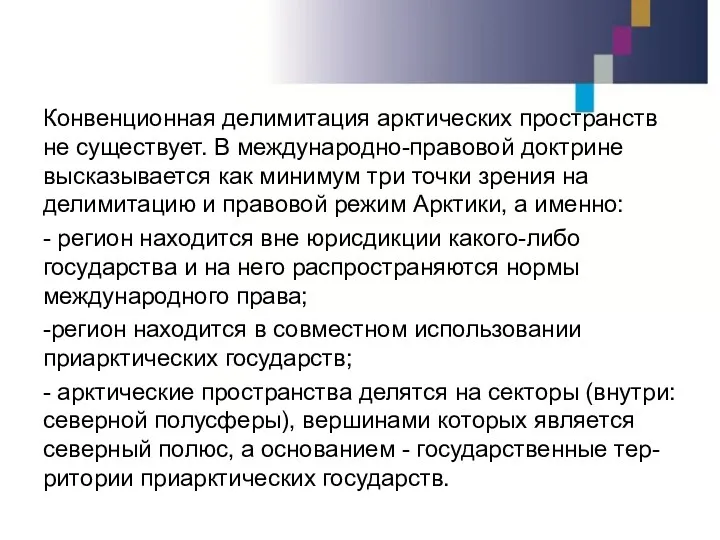 Конвенционная делимитация арктических пространств не существует. В международно-правовой доктрине высказывается как минимум три точки зрения на делимитацию и правовой режим Арктики, а именно:

- регион находится вне юрисдикции какого-либо государства и на него распространяются нормы международного права;

-регион находится в совместном использовании приарктических государств;

- арктические пространства делятся на секторы (внутри: северной полусферы), вершинами которых является северный полюс, а основанием - государственные территории приарктических государств.